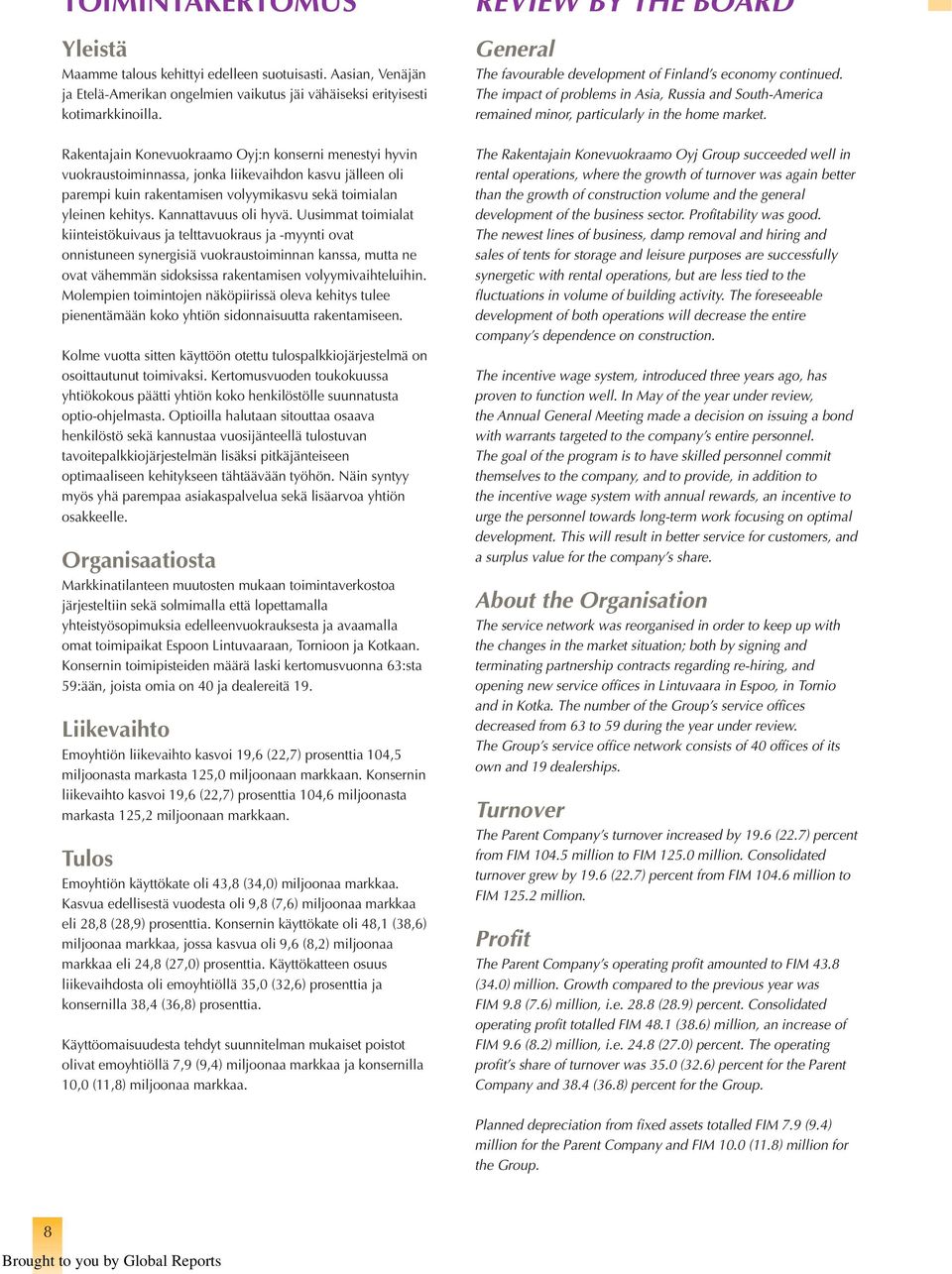 TOIMINTAKERTOMUS

Yleistä

Maamme talous kehittyi edelleen suotuisasti. Aasian, Venäjän ja Etelä-Amerikan ongelmien vaikutus jäi vähäiseksi erityisesti kotimarkkinoilla.

Rakentajain Konevuokraamo Oyj:n konserni menestyi hyvin vuokraustoiminnassa, jonka liikevaihdon kasvu jälleen oli parempi kuin rakentamisen volyymikasvu sekä toimialan yleinen kehitys. Kannattavuus oli hyvä. Uusimmat toimialat kiinteistökuivaus ja telttavuokraus ja -myynti ovat onnistuneen synergisiä vuokraustoiminnan kanssa, mutta ne ovat vähemmän sidoksissa rakentamisen volyymivaihteluihin. Molempien toimintojen näköpiirissä oleva kehitys tulee pienentämään koko yhtiön sidonnaisuutta rakentamiseen.

Kolme vuotta sitten käyttöön otettu tulospalkkiojärjestelmä on osoittautunut toimivaksi. Kertomusvuoden toukokuussa yhtiökokous päätti yhtiön koko henkilöstölle suunnatusta optio-ohjelmasta. Optioilla halutaan sitouttaa osaava henkilöstö sekä kannustaa vuosijänteellä tulostuvan tavoitepalkkiojärjestelmän lisäksi pitkäjänteiseen optimaaliseen kehitykseen tähtäävään työhön. Näin syntyy myös yhä parempaa asiakaspalvelua sekä lisäarvoa yhtiön osakkeelle.

Organisaatiosta

Markkinatilanteen muutosten mukaan toimintaverkostoa järjesteltiin sekä solmimalla että lopettamalla yhteistyösopimuksia edelleenvuokrauksesta ja avaamalla omat toimipaikat Espoon Lintuvaaraan, Tornioon ja Kotkaan. Konsernin toimipisteiden määrä laski kertomusvuonna 63:sta 59:ään, joista omia on 40 ja dealereitä 19.

Liikevaihto

Emoyhtiön liikevaihto kasvoi 19,6 (22,7) prosenttia 104,5 miljoonasta markasta 125,0 miljoonaan markkaan. Konsernin liikevaihto kasvoi 19,6 (22,7) prosenttia 104,6 miljoonasta markasta 125,2 miljoonaan markkaan.

Tulos

Emoyhtiön käyttökate oli 43,8 (34,0) miljoonaa markkaa. Kasvua edellisestä vuodesta oli 9,8 (7,6) miljoonaa markkaa eli 28,8 (28,9) prosenttia. Konsernin käyttökate oli 48,1 (38,6) miljoonaa markkaa, jossa kasvua oli 9,6 (8,2) miljoonaa markkaa eli 24,8 (27,0) prosenttia. Käyttökatteen osuus liikevaihdosta oli emoyhtiöllä 35,0 (32,6) prosenttia ja konsernilla 38,4 (36,8) prosenttia.

Käyttöomaisuudesta tehdyt suunnitelman mukaiset poistot olivat emoyhtiöllä 7,9 (9,4) miljoonaa markkaa ja konsernilla 10,0 (11,8) miljoonaa markkaa.

REVIEW BY THE BOARD

General

The favourable development of Finland's economy continued. The impact of problems in Asia, Russia and South-America remained minor, particularly in the home market.

The Rakentajain Konevuokraamo Oyj Group succeeded well in rental operations, where the growth of turnover was again better than the growth of construction volume and the general development of the business sector. Profitability was good. The newest lines of business, damp removal and hiring and sales of tents for storage and leisure purposes are successfully synergetic with rental operations, but are less tied to the fluctuations in volume of building activity. The foreseeable development of both operations will decrease the entire company's dependence on construction.

The incentive wage system, introduced three years ago, has proven to function well. In May of the year under review, the Annual General Meeting made a decision on issuing a bond with warrants targeted to the company's entire personnel. The goal of the program is to have skilled personnel commit themselves to the company, and to provide, in addition to the incentive wage system with annual rewards, an incentive to urge the personnel towards long-term work focusing on optimal development. This will result in better service for customers, and a surplus value for the company's share.

About the Organisation

The service network was reorganised in order to keep up with the changes in the market situation; both by signing and terminating partnership contracts regarding re-hiring, and opening new service offices in Lintuvaara in Espoo, in Tornio and in Kotka. The number of the Group's service offices decreased from 63 to 59 during the year under review. The Group's service office network consists of 40 offices of its own and 19 dealerships.

Turnover

The Parent Company's turnover increased by 19.6 (22.7) percent from FIM 104.5 million to FIM 125.0 million. Consolidated turnover grew by 19.6 (22.7) percent from FIM 104.6 million to FIM 125.2 million.

Profit

The Parent Company's operating profit amounted to FIM 43.8 (34.0) million. Growth compared to the previous year was FIM 9.8 (7.6) million, i.e. 28.8 (28.9) percent. Consolidated operating profit totalled FIM 48.1 (38.6) million, an increase of FIM 9.6 (8.2) million, i.e. 24.8 (27.0) percent. The operating profit's share of turnover was 35.0 (32.6) percent for the Parent Company and 38.4 (36.8) percent for the Group.

Planned depreciation from fixed assets totalled FIM 7.9 (9.4) million for the Parent Company and FIM 10.0 (11.8) million for the Group.

8
Brought to you by Global Reports